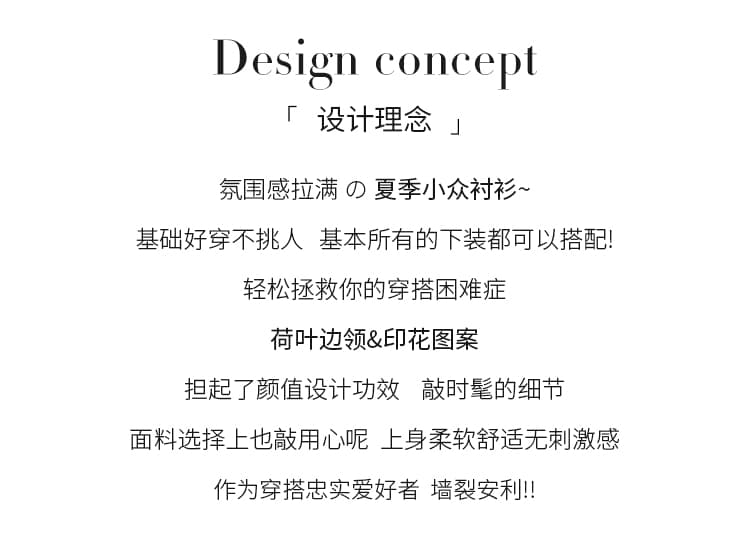 Design concept

「 设计理念 」

氛围感拉满 の 夏季小众衬衫~

基础好穿不挑人 基本所有的下装都可以搭配!

轻松拯救你的穿搭困难症

荷叶边领&印花图案

担起了颜值设计功效 敲时髦的细节

面料选择上也敲用心呢 上身柔软舒适无刺激感

作为穿搭忠实爱好者 墙裂安利!!